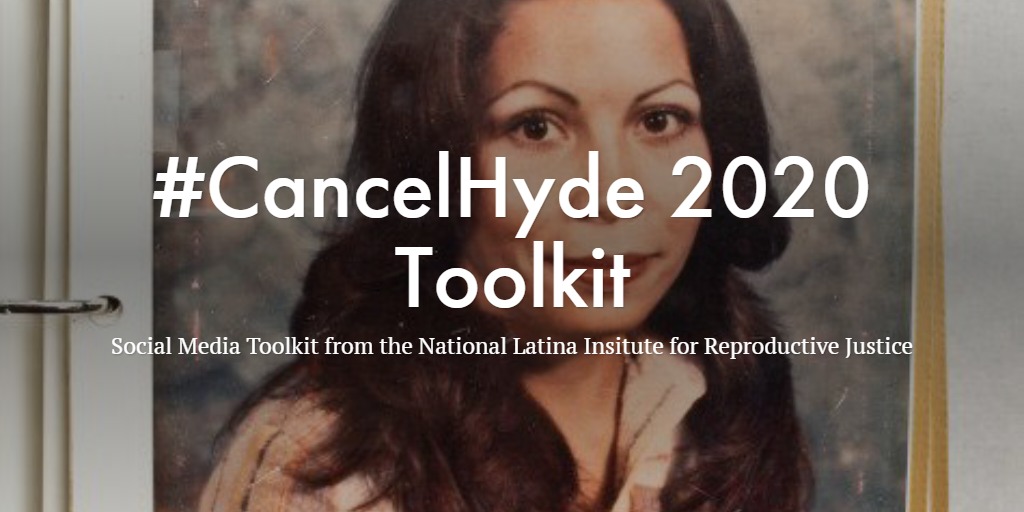 #CancelHyde 2020 Toolkit

Social Media Toolkit from the National Latina Insitute for Reproductive Justice